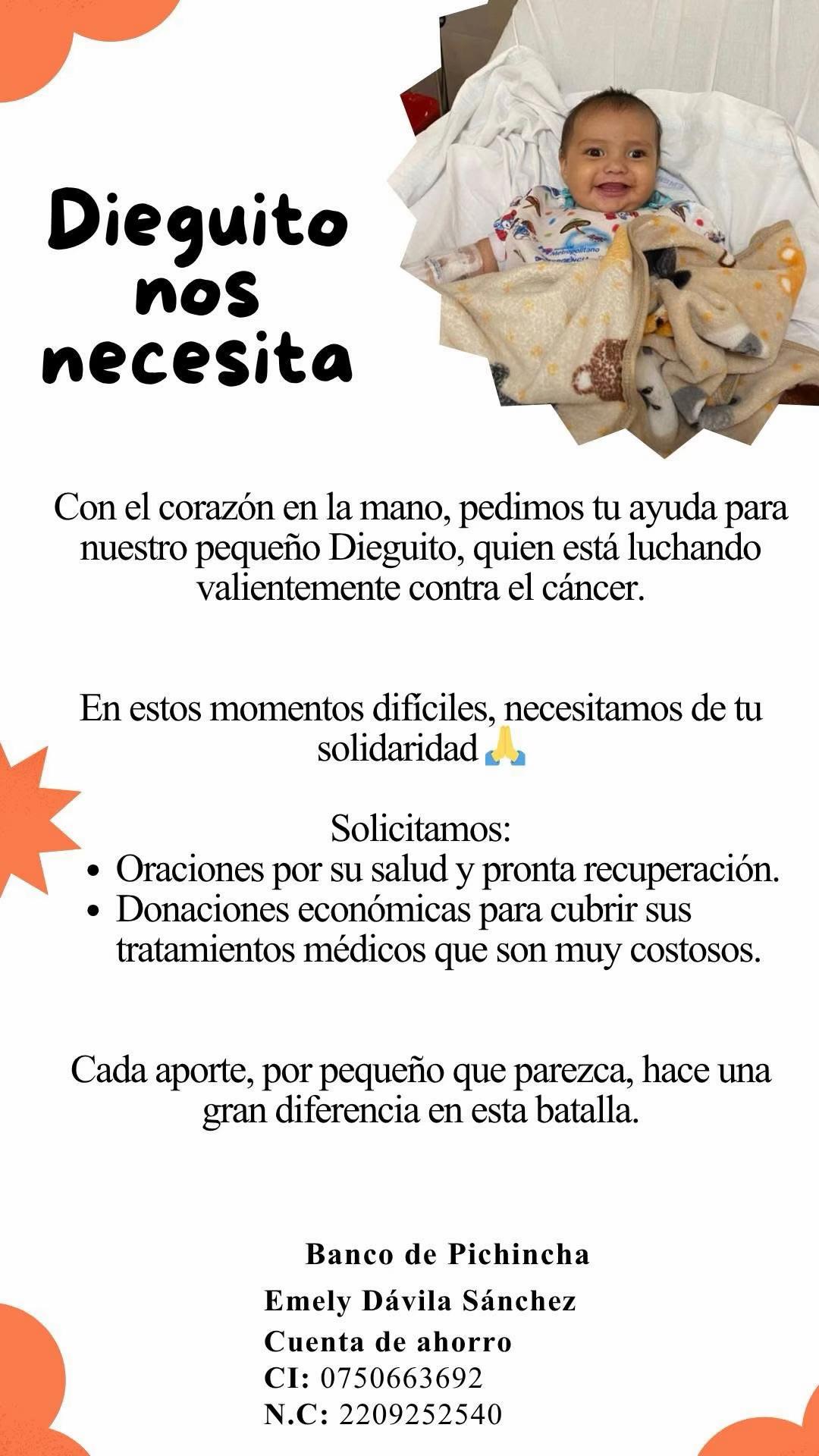 Dieguito
nos
necesita

Con el corazón en la mano, pedimos tu ayuda para nuestro pequeño Dieguito, quien está luchando valientemente contra el cáncer.

En estos momentos difíciles, necesitamos de tu solidaridad 🙏

Solicitamos:
• Oraciones por su salud y pronta recuperación.
• Donaciones económicas para cubrir sus tratamientos médicos que son muy costosos.

Cada aporte, por pequeño que parezca, hace una gran diferencia en esta batalla.

Banco de Pichincha
Emely Dávila Sánchez
Cuenta de ahorro
CI: 0750663692
N.C: 2209252540